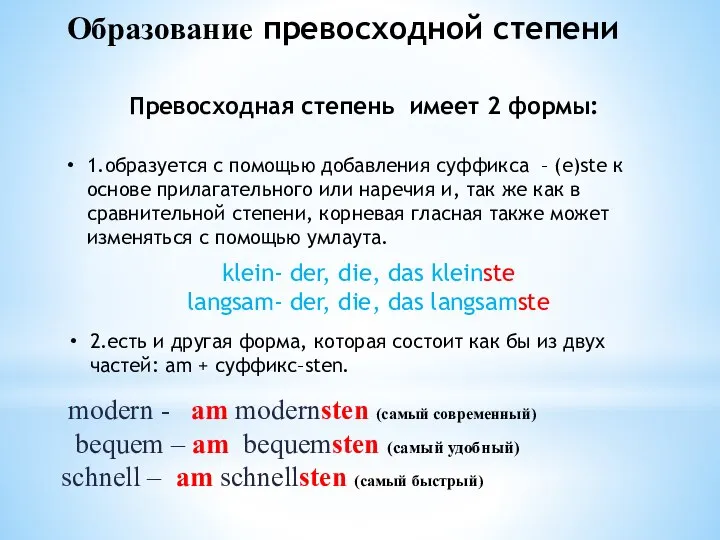 Образование превосходной степени

Превосходная степень имеет 2 формы:

• 1.образуется с помощью добавления суффикса – (e)ste к основе прилагательного или наречия и, так же как в сравнительной степени, корневая гласная также может изменяться с помощью умлаута.

klein- der, die, das kleinste
langsam- der, die, das langsamste

• 2.есть и другая форма, которая состоит как бы из двух частей: am + суффикс–sten.

modern - am modernsten (самый современный)
bequem – am bequemsten (самый удобный)
schnell – am schnellsten (самый быстрый)